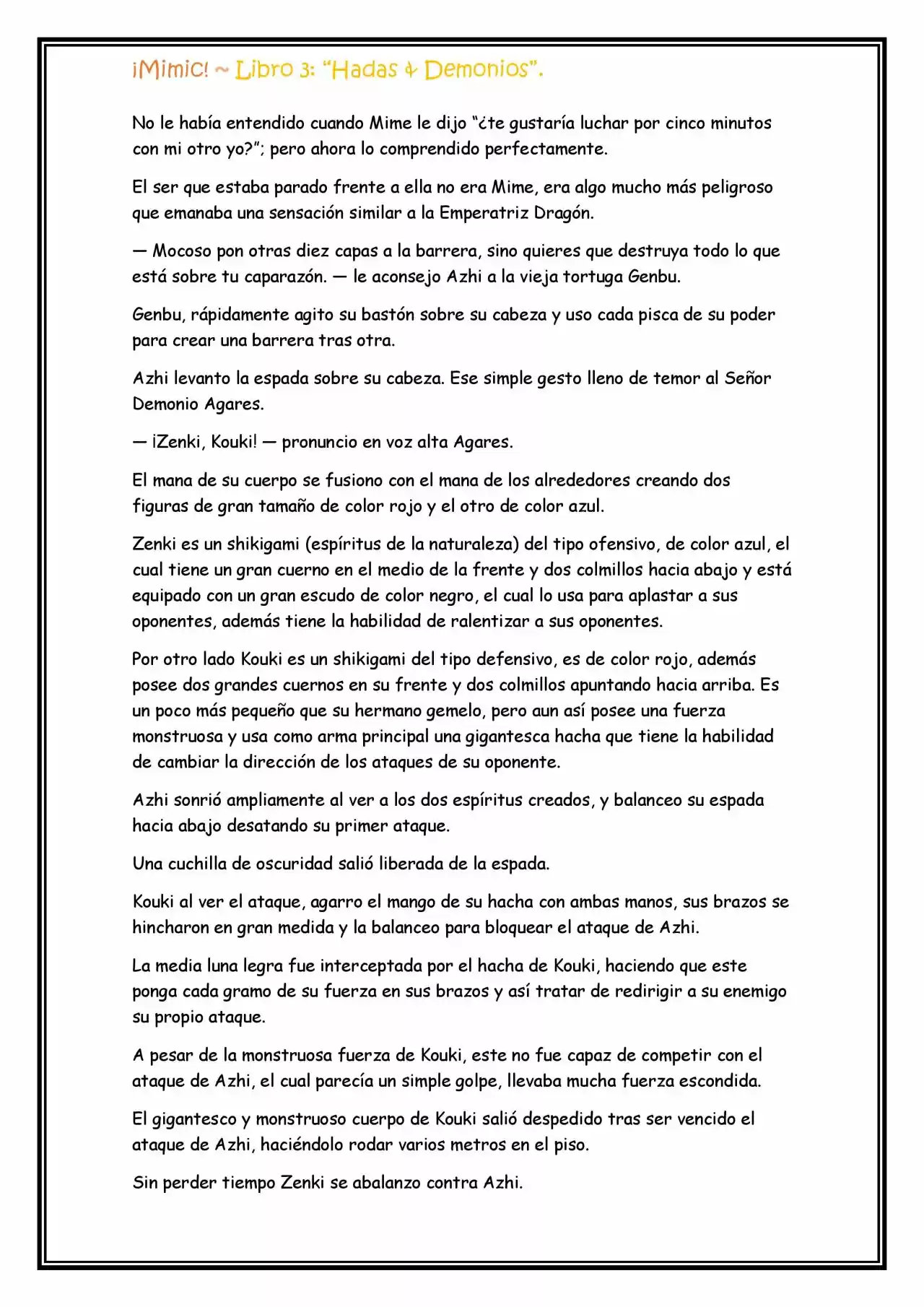 ¡Mimic! ~ Libro 3: "Hadas & Demonios".

No le había entendido cuando Mime le dijo "¿te gustaría luchar por cinco minutos con mi otro yo?"; pero ahora lo comprendido perfectamente.

El ser que estaba parado frente a ella no era Mime, era algo mucho más peligroso que emanaba una sensación similar a la Emperatriz Dragón.

— Mocoso pon otras diez capas a la barrera, sino quieres que destruya todo lo que está sobre tu caparazón. — le aconsejo Azhi a la vieja tortuga Genbu.

Genbu, rápidamente agito su bastón sobre su cabeza y uso cada pisca de su poder para crear una barrera tras otra.

Azhi levanto la espada sobre su cabeza. Ese simple gesto lleno de temor al Señor Demonio Agares.

— ¡Zenki, Kouki! — pronuncio en voz alta Agares.

El mana de su cuerpo se fusiono con el mana de los alrededores creando dos figuras de gran tamaño de color rojo y el otro de color azul.

Zenki es un shikigami (espíritus de la naturaleza) del tipo ofensivo, de color azul, el cual tiene un gran cuerno en el medio de la frente y dos colmillos hacia abajo y está equipado con un gran escudo de color negro, el cual lo usa para aplastar a sus oponentes, además tiene la habilidad de ralentizar a sus oponentes.

Por otro lado Kouki es un shikigami del tipo defensivo, es de color rojo, además posee dos grandes cuernos en su frente y dos colmillos apuntando hacia arriba. Es un poco más pequeño que su hermano gemelo, pero aun así posee una fuerza monstruosa y usa como arma principal una gigantesca hacha que tiene la habilidad de cambiar la dirección de los ataques de su oponente.

Azhi sonrió ampliamente al ver a los dos espíritus creados, y balanceo su espada hacia abajo desatando su primer ataque.

Una cuchilla de oscuridad salió liberada de la espada.

Kouki al ver el ataque, agarro el mango de su hacha con ambas manos, sus brazos se hincharon en gran medida y la balanceo para bloquear el ataque de Azhi.

La media luna legra fue interceptada por el hacha de Kouki, haciendo que este ponga cada gramo de su fuerza en sus brazos y así tratar de redirigir a su enemigo su propio ataque.

A pesar de la monstruosa fuerza de Kouki, este no fue capaz de competir con el ataque de Azhi, el cual parecía un simple golpe, llevaba mucha fuerza escondida.

El gigantesco y monstruoso cuerpo de Kouki salió despedido tras ser vencido el ataque de Azhi, haciéndolo rodar varios metros en el piso.

Sin perder tiempo Zenki se abalanzo contra Azhi.